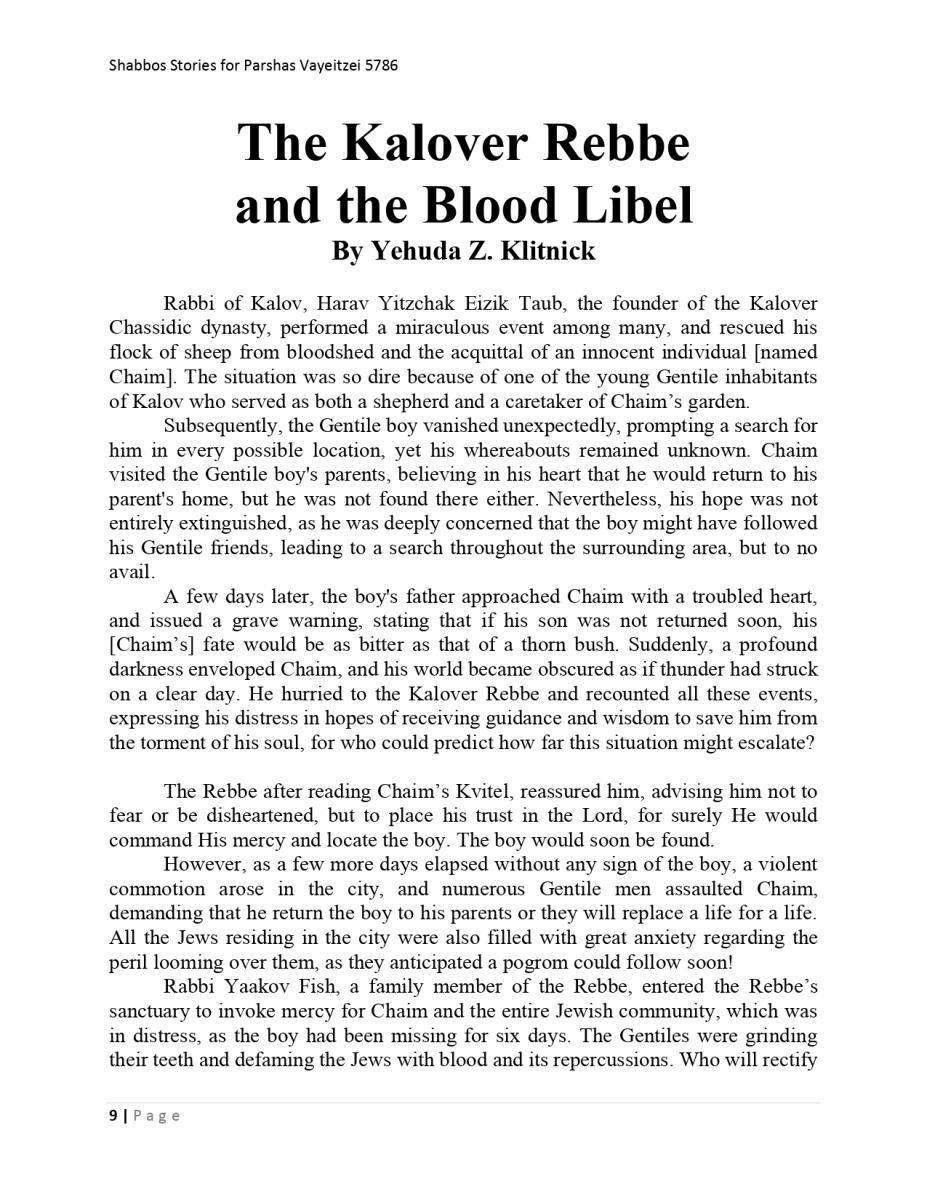 Shabbos Stories for Parshas Vayeitzei 5786

The Kalover Rebbe and the Blood Libel
By Yehuda Z. Klitnick

Rabbi of Kalov, Harav Yitzchak Eizik Taub, the founder of the Kalover Chassidic dynasty, performed a miraculous event among many, and rescued his flock of sheep from bloodshed and the acquittal of an innocent individual [named Chaim]. The situation was so dire because of one of the young Gentile inhabitants of Kalov who served as both a shepherd and a caretaker of Chaim's garden.

Subsequently, the Gentile boy vanished unexpectedly, prompting a search for him in every possible location, yet his whereabouts remained unknown. Chaim visited the Gentile boy's parents, believing in his heart that he would return to his parent's home, but he was not found there either. Nevertheless, his hope was not entirely extinguished, as he was deeply concerned that the boy might have followed his Gentile friends, leading to a search throughout the surrounding area, but to no avail.

A few days later, the boy's father approached Chaim with a troubled heart, and issued a grave warning, stating that if his son was not returned soon, his [Chaim's] fate would be as bitter as that of a thorn bush. Suddenly, a profound darkness enveloped Chaim, and his world became obscured as if thunder had struck on a clear day. He hurried to the Kalover Rebbe and recounted all these events, expressing his distress in hopes of receiving guidance and wisdom to save him from the torment of his soul, for who could predict how far this situation might escalate?

The Rebbe after reading Chaim's Kvitel, reassured him, advising him not to fear or be disheartened, but to place his trust in the Lord, for surely He would command His mercy and locate the boy. The boy would soon be found.

However, as a few more days elapsed without any sign of the boy, a violent commotion arose in the city, and numerous Gentile men assaulted Chaim, demanding that he return the boy to his parents or they will replace a life for a life. All the Jews residing in the city were also filled with great anxiety regarding the peril looming over them, as they anticipated a pogrom could follow soon!

Rabbi Yaakov Fish, a family member of the Rebbe, entered the Rebbe's sanctuary to invoke mercy for Chaim and the entire Jewish community, which was in distress, as the boy had been missing for six days. The Gentiles were grinding their teeth and defaming the Jews with blood and its repercussions. Who will rectify

9 | Page